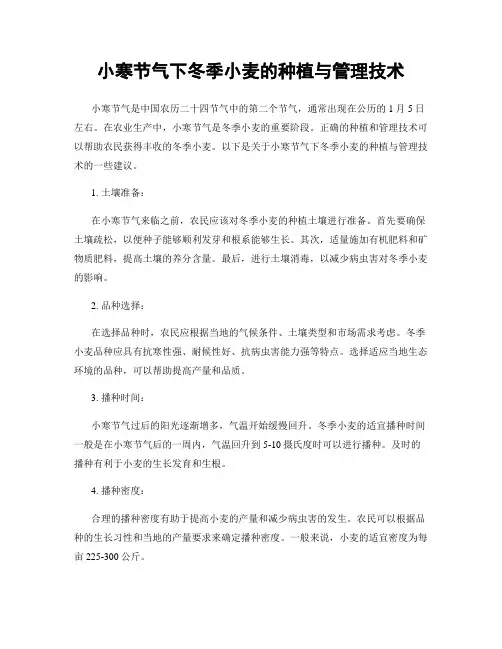 小寒节气下冬季小麦的种植与管理技术

小寒节气是中国农历二十四节气中的第二个节气，通常出现在公历的 1 月 5 日左右。在农业生产中，小寒节气是冬季小麦的重要阶段。正确的种植和管理技术可以帮助农民获得丰收的冬季小麦。以下是关于小寒节气下冬季小麦的种植与管理技术的一些建议。

1. 土壤准备：

在小寒节气来临之前，农民应该对冬季小麦的种植土壤进行准备。首先要确保土壤疏松，以便种子能够顺利发芽和根系能够生长。其次，适量施加有机肥料和矿物质肥料，提高土壤的养分含量。最后，进行土壤消毒，以减少病虫害对冬季小麦的影响。

2. 品种选择：

在选择品种时，农民应根据当地的气候条件、土壤类型和市场需求考虑。冬季小麦品种应具有抗寒性强、耐候性好、抗病虫害能力强等特点。选择适应当地生态环境的品种，可以帮助提高产量和品质。

3. 播种时间：

小寒节气过后的阳光逐渐增多，气温开始缓慢回升。冬季小麦的适宜播种时间一般是在小寒节气后的一周内，气温回升到 5-10 摄氏度时可以进行播种。及时的播种有利于小麦的生长发育和生根。

4. 播种密度：

合理的播种密度有助于提高小麦的产量和减少病虫害的发生。农民可以根据品种的生长习性和当地的产量要求来确定播种密度。一般来说，小麦的适宜密度为每亩 225-300 公斤。